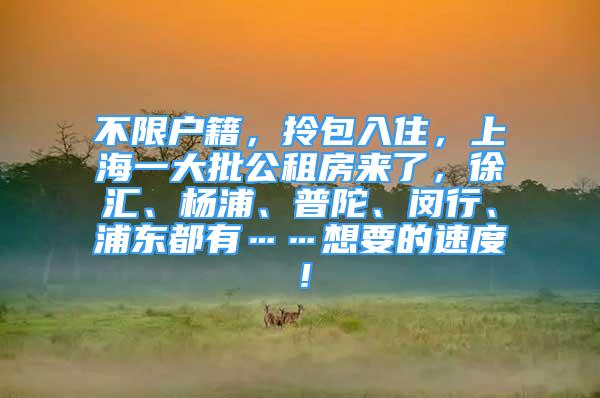 不限户籍，拎包入住，上海一大批公租房来了，徐汇、杨浦、普陀、闵行、浦东都有……想要的速度！